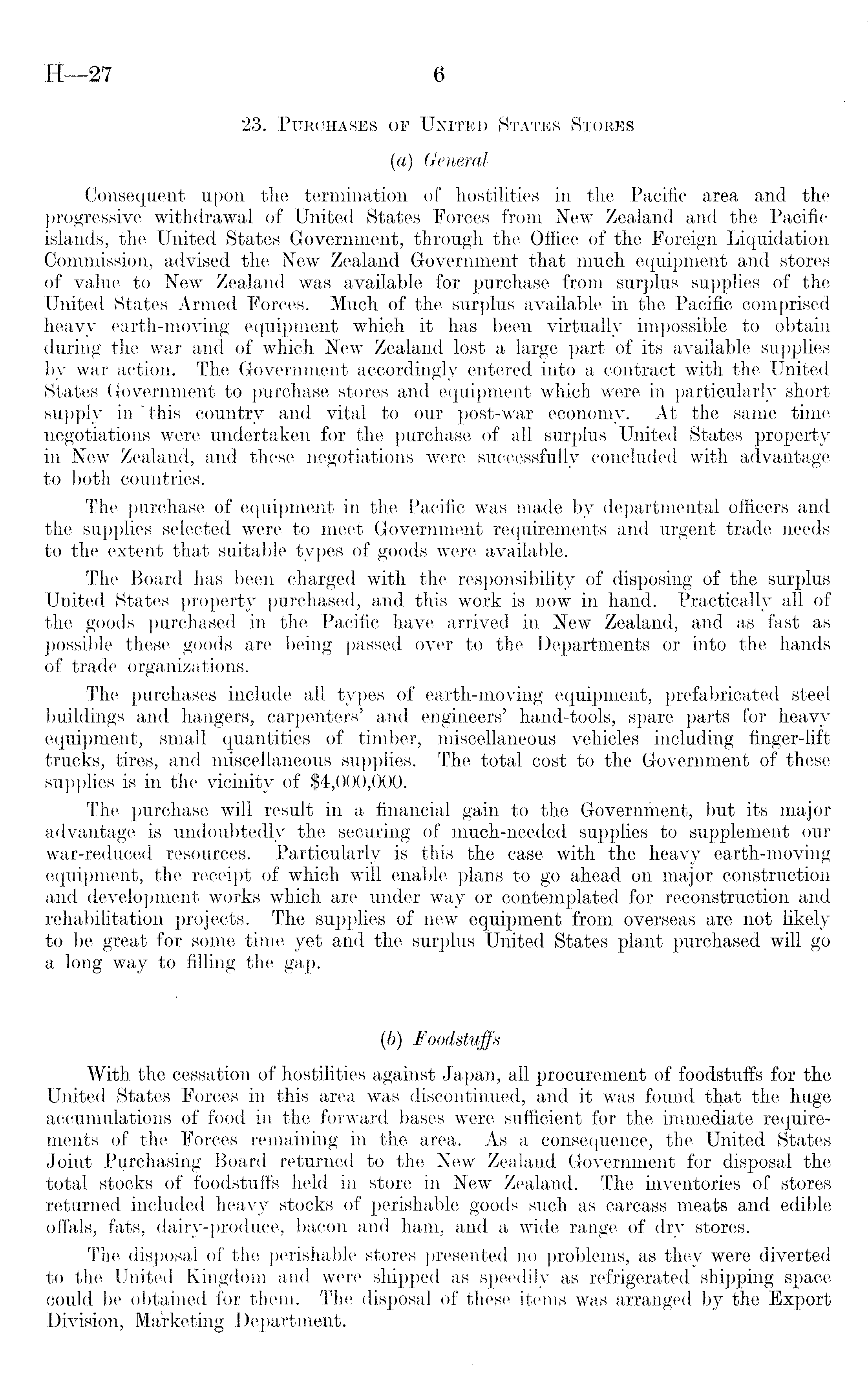 H—27 6

23. Purchases of United States Stores

(a) General

Consequent upon the termination of hostilities in the Pacific area and the progressive withdrawal of United States Forces from New Zealand and the Pacific islands, the United States Government, through the Office of the Foreign Liquidation Commission, advised the New Zealand Government that much equipment and stores of value to New Zealand was available for purchase from surplus supplies of the United States Armed Forces. Much of the surplus available in the Pacific comprised heavy earth-moving equipment which it has been virtually impossible to obtain during the war and of which New Zealand lost a large part of its available supplies by war action. The Government accordingly entered into a contract with the United States Government to purchase stores and equipment which were in particularly short supply in this country and vital to our post-war economy. At the same time negotiations were undertaken for the purchase of all surplus United States property in New Zealand, and these negotiations were successfully concluded with advantage to both countries.

The purchase of equipment in the Pacific was made by departmental officers and the supplies selected were to meet Government requirements and urgent trade needs to the extent that suitable types of goods were available.

The Board has been charged with the responsibility of disposing of the surplus United States property purchased, and this work is now in hand. Practically all of the goods purchased in the Pacific have arrived in New Zealand, and as fast as possible these goods are being passed over to the Departments or into the hands of trade organizations.

The purchases include all types of earth-moving equipment, prefabricated steel buildings and hangers, carpenters' and engineers' hand-tools, spare parts for heavy equipment, small quantities of timber, miscellaneous vehicles including finger-lift trucks, tires, and miscellaneous supplies. The total cost to the Government of these supplies is in the vicinity of $4,000,000.

The purchase will result in a financial gain to the Government, but its major advantage is undoubtedly the securing of much-needed supplies to supplement our war-reduced resources. Particularly is this the case with the heavy earth-moving equipment, the receipt of which will enable plans to go ahead on major construction and development works which are under way or contemplated for reconstruction and rehabilitation projects. The supplies of new equipment from overseas are not likely to be great for some time yet and the surplus United States plant purchased will go a long way to filling the gap.

(b) Foodstuffs

With the cessation of hostilities against Japan, all procurement of foodstuffs for the United States Forces in this area was discontinued, and it was found that the huge accumulations of food in the forward bases were sufficient for the immediate requirements of the Forces remaining in the area. As a consequence, the United States Joint Purchasing Board returned to the New Zealand Government for disposal the total stocks of foodstuffs held in store in New Zealand. The inventories of stores returned included heavy stocks of perishable goods such as carcass meats and edible offals, fats, dairy-produce, bacon and ham, and a wide range of dry stores.

The disposal of the perishable stores presented no problems, as they were diverted to the United Kingdom and were shipped as speedily as refrigerated shipping space could be obtained for them. The disposal of these items was arranged by the Export Division, Marketing Department.